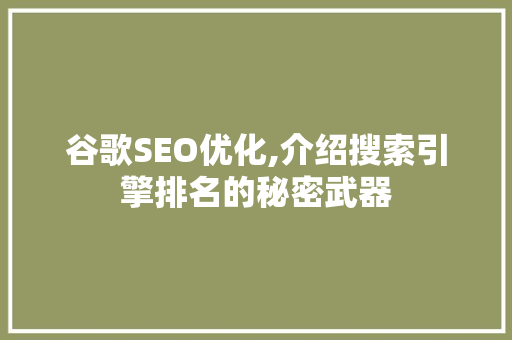 谷歌SEO优化,介绍搜索引擎排名的秘密武器